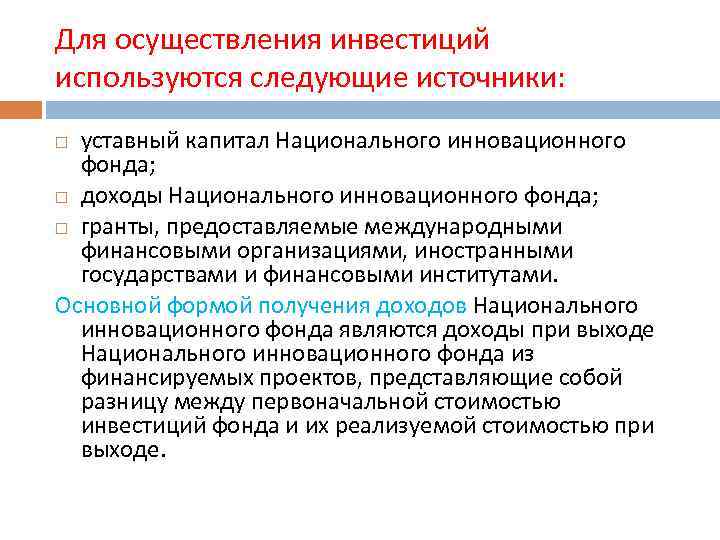 Для осуществления инвестиций используются следующие источники:

□ уставный капитал Национального инновационного фонда;

□ доходы Национального инновационного фонда;

□ гранты, предоставляемые международными финансовыми организациями, иностранными государствами и финансовыми институтами.

Основной формой получения доходов Национального инновационного фонда являются доходы при выходе Национального инновационного фонда из финансируемых проектов, представляющие собой разницу между первоначальной стоимостью инвестиций фонда и их реализуемой стоимостью при выходе.